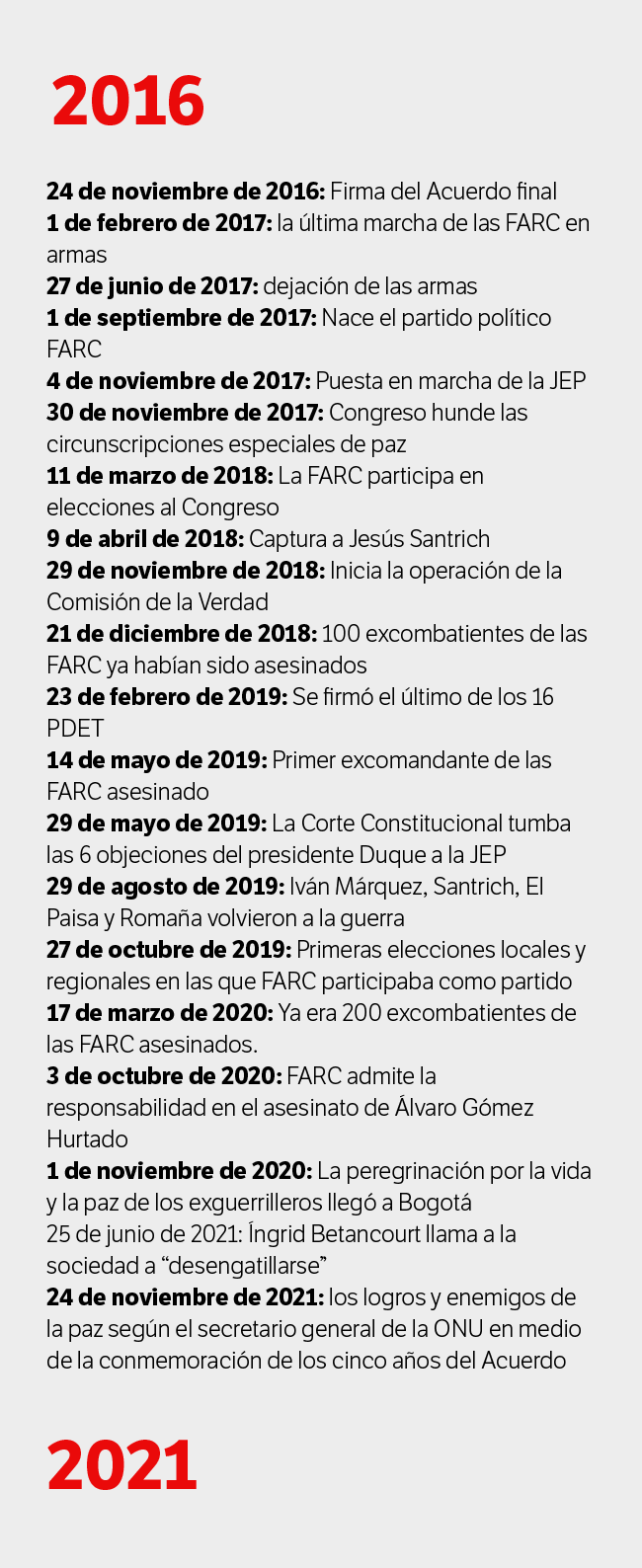 2016

24 de noviembre de 2016: Firma del Acuerdo final
1 de febrero de 2017: la última marcha de las FARC en armas
27 de junio de 2017: dejación de las armas
1 de septiembre de 2017: Nace el partido político FARC
4 de noviembre de 2017: Puesta en marcha de la JEP
30 de noviembre de 2017: Congreso hunde las circunscripciones especiales de paz
11 de marzo de 2018: La FARC participa en elecciones al Congreso
9 de abril de 2018: Captura a Jesús Santrich
29 de noviembre de 2018: Inicia la operación de la Comisión de la Verdad
21 de diciembre de 2018: 100 excombatientes de las FARC ya habían sido asesinados
23 de febrero de 2019: Se firmó el último de los 16 PDET
14 de mayo de 2019: Primer excomandante de las FARC asesinado
29 de mayo de 2019: La Corte Constitucional tumba las 6 objeciones del presidente Duque a la JEP
29 de agosto de 2019: Iván Márquez, Santrich, El Paisa y Romaña volvieron a la guerra
27 de octubre de 2019: Primeras elecciones locales y regionales en las que FARC participaba como partido
17 de marzo de 2020: Ya era 200 excombatientes de las FARC asesinados.
3 de octubre de 2020: FARC admite la responsabilidad en el asesinato de Álvaro Gómez Hurtado
1 de noviembre de 2020: La peregrinación por la vida y la paz de los exguerrilleros llegó a Bogotá
25 de junio de 2021: Íngrid Betancourt llama a la sociedad a “desengatillarse”
24 de noviembre de 2021: los logros y enemigos de la paz según el secretario general de la ONU en medio de la conmemoración de los cinco años del Acuerdo

2021